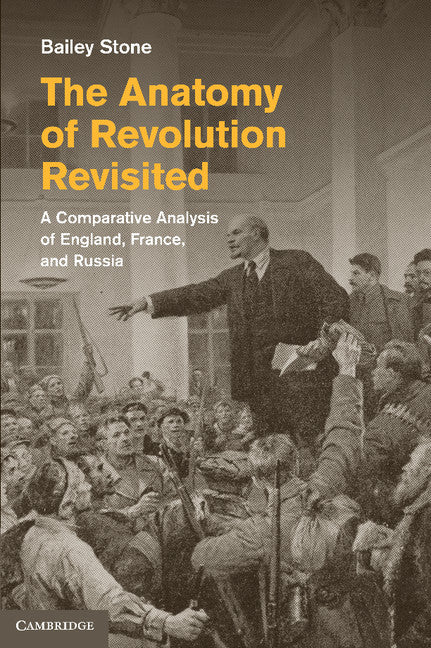 Bailey Stone

The Anatomy of Revolution Revisited

A Comparative Analysis of England, France, and Russia

CAMBRIDGE